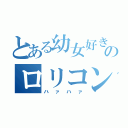 とある幼女好きの
ロリコン
ハァハァ